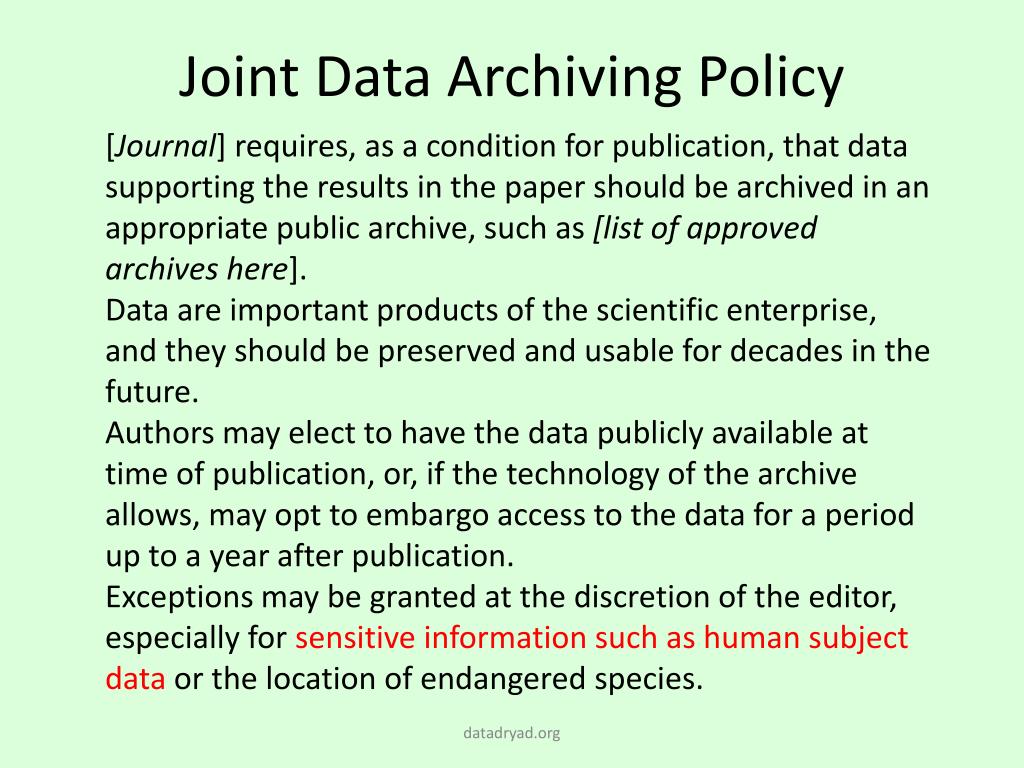 Joint Data Archiving Policy

[Journal] requires, as a condition for publication, that data supporting the results in the paper should be archived in an appropriate public archive, such as [list of approved archives here].

Data are important products of the scientific enterprise, and they should be preserved and usable for decades in the future.

Authors may elect to have the data publicly available at time of publication, or, if the technology of the archive allows, may opt to embargo access to the data for a period up to a year after publication.

Exceptions may be granted at the discretion of the editor, especially for sensitive information such as human subject data or the location of endangered species.

datadryad.org